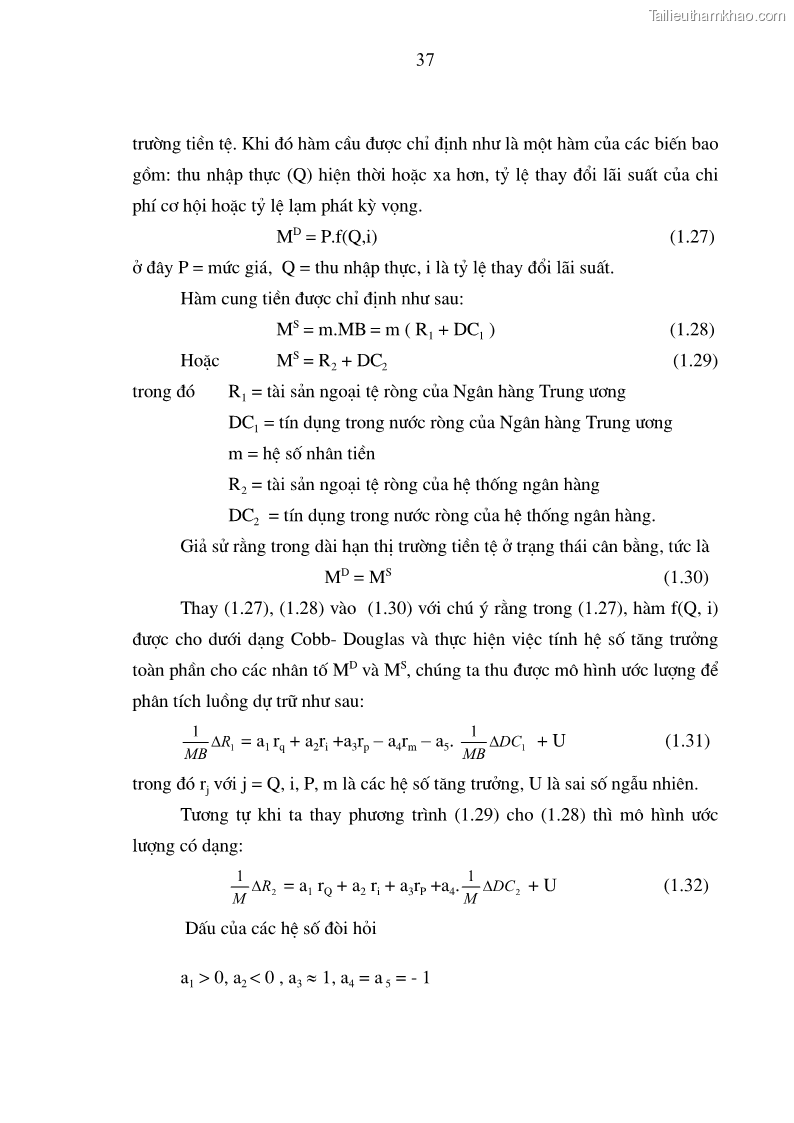 Tailieuthamkhao.com

37

trường tiền tệ. Khi đó hàm cầu được chỉ định như là một hàm của các biến bao gồm: thu nhập thực (Q) hiện thời hoặc xa hơn, tỷ lệ thay đổi lãi suất của chi phí cơ hội hoặc tỷ lệ lạm phát kỳ vọng.

$M^D = P.f(Q,i)$ (1.27)

ở đây P = mức giá, Q = thu nhập thực, i là tỷ lệ thay đổi lãi suất.

Hàm cung tiền được chỉ định như sau:

$M^S = m.MB = m ( R_1 + DC_1 )$ (1.28)

Hoặc $M^S = R_2 + DC_2$ (1.29)

trong đó $R_1$ = tài sản ngoại tệ ròng của Ngân hàng Trung ương

$DC_1$ = tín dụng trong nước ròng của Ngân hàng Trung ương

m = hệ số nhân tiền

$R_2$ = tài sản ngoại tệ ròng của hệ thống ngân hàng

$DC_2$ = tín dụng trong nước ròng của hệ thống ngân hàng.

Giả sử rằng trong dài hạn thị trường tiền tệ ở trạng thái cân bằng, tức là

$M^D = M^S$ (1.30)

Thay (1.27), (1.28) vào (1.30) với chú ý rằng trong (1.27), hàm f(Q, i) được cho dưới dạng Cobb- Douglas và thực hiện việc tính hệ số tăng trưởng toàn phần cho các nhân tố $M^D$ và $M^S$, chúng ta thu được mô hình ước lượng để phân tích luồng dự trữ như sau:

$\frac{1}{MB}\Delta R_1 = a_1 r_q + a_2 r_i + a_3 r_p - a_4 r_m - a_5 . \frac{1}{MB}\Delta DC_1 + U$ (1.31)

trong đó $r_j$ với j = Q, i, P, m là các hệ số tăng trưởng, U là sai số ngẫu nhiên.

Tương tự khi ta thay phương trình (1.29) cho (1.28) thì mô hình ước lượng có dạng:

$\frac{1}{M}\Delta R_2 = a_1 r_Q + a_2 r_i + a_3 r_P + a_4 . \frac{1}{M}\Delta DC_2 + U$ (1.32)

Dấu của các hệ số đòi hỏi

$a_1 > 0, a_2 < 0 , a_3 \approx 1, a_4 = a_5 = - 1$